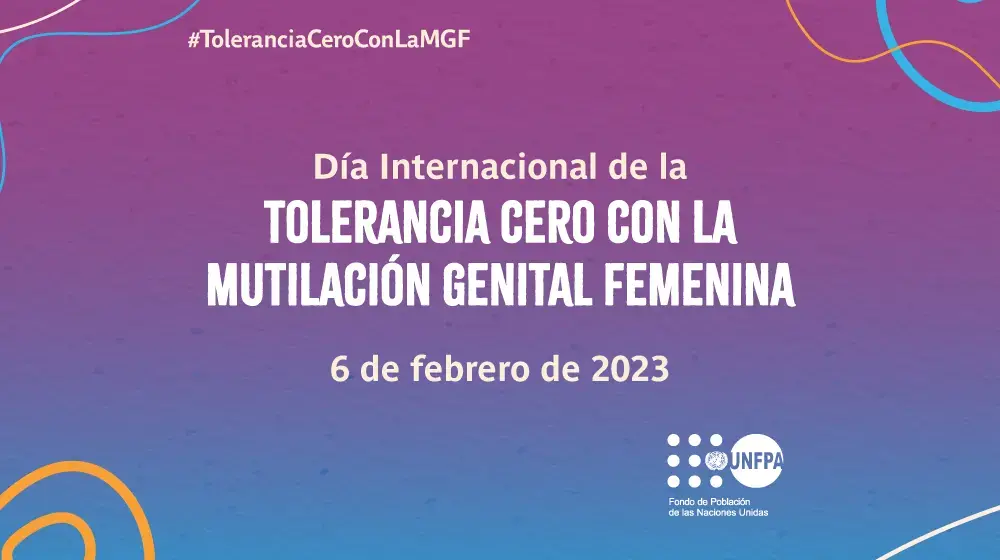 #ToleranciaCeroConLaMGF

Día Internacional de la
TOLERANCIA CERO CON LA MUTILACIÓN GENITAL FEMENINA

6 de febrero de 2023

UNFPA
Fondo de Población de las Naciones Unidas